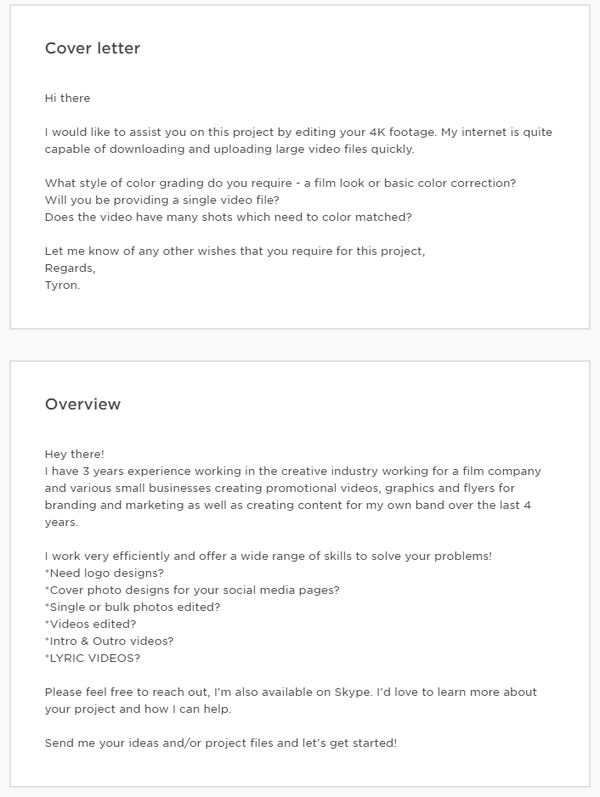 Cover letter

Hi there

I would like to assist you on this project by editing your 4K footage. My internet is quite capable of downloading and uploading large video files quickly.

What style of color grading do you require - a film look or basic color correction?
Will you be providing a single video file?
Does the video have many shots which need to color matched?

Let me know of any other wishes that you require for this project,
Regards,
Tyron.

Overview

Hey there!
I have 3 years experience working in the creative industry working for a film company and various small businesses creating promotional videos, graphics and flyers for branding and marketing as well as creating content for my own band over the last 4 years.

I work very efficiently and offer a wide range of skills to solve your problems!
*Need logo designs?
*Cover photo designs for your social media pages?
*Single or bulk photos edited?
*Videos edited?
*Intro & Outro videos?
*LYRIC VIDEOS?

Please feel free to reach out, I'm also available on Skype. I'd love to learn more about your project and how I can help.

Send me your ideas and/or project files and let's get started!